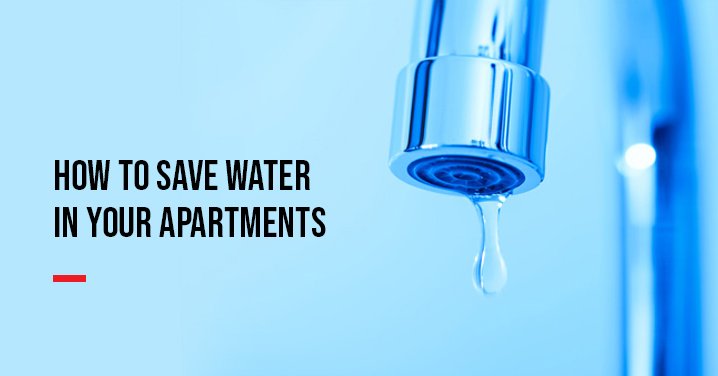 HOW TO SAVE WATER IN YOUR APARTMENTS